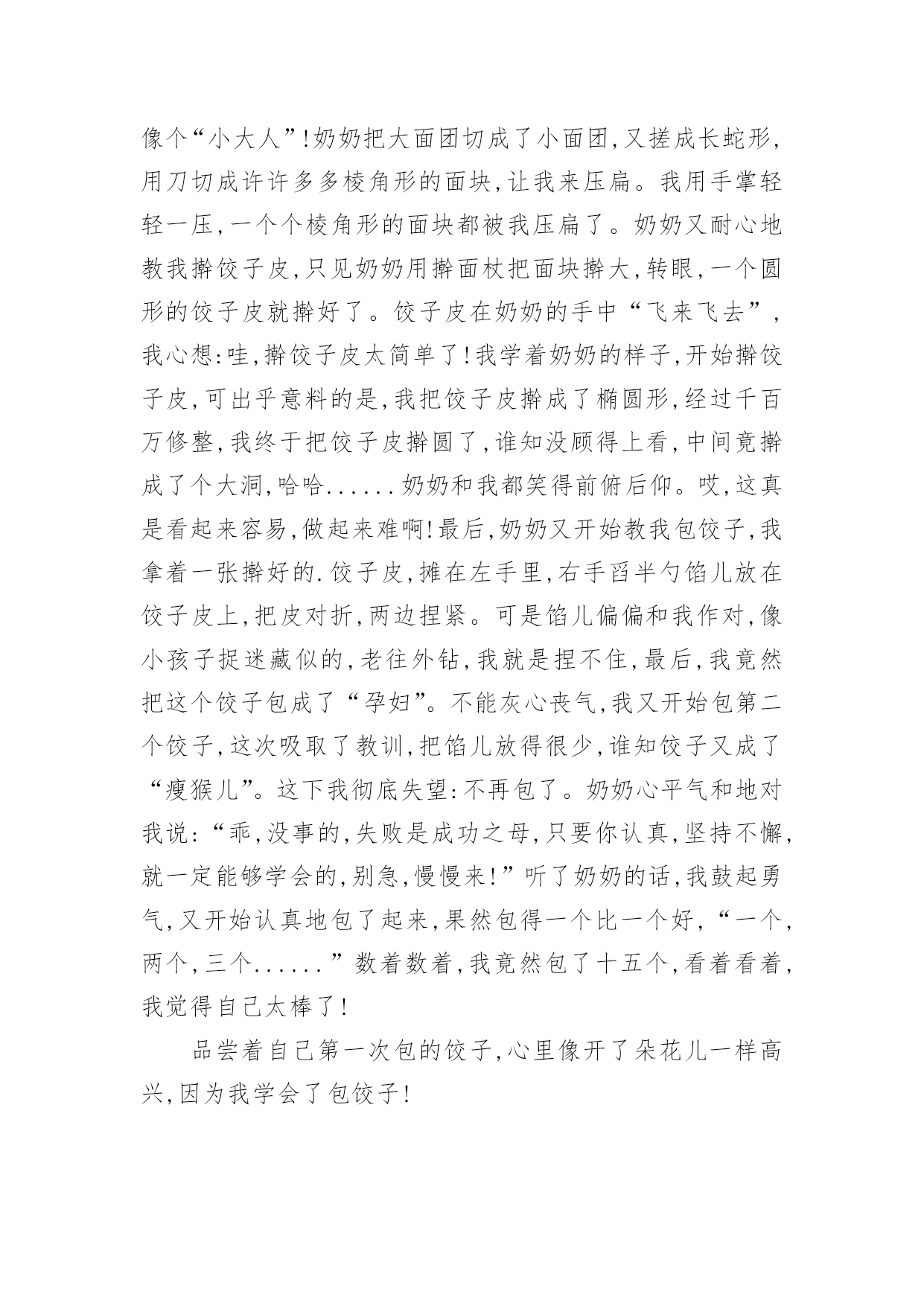 像个“小大人”!奶奶把大面团切成了小面团,又搓成长蛇形,用刀切成许许多多棱角形的面块,让我来压扁。我用手掌轻轻一压,一个个棱角形的面块都被我压扁了。奶奶又耐心地教我擀饺子皮,只见奶奶用擀面杖把面块擀大,转眼,一个圆形的饺子皮就擀好了。饺子皮在奶奶的手中“飞来飞去”,我心想:哇,擀饺子皮太简单了!我学着奶奶的样子,开始擀饺子皮,可出乎意料的是,我把饺子皮擀成了椭圆形,经过千百万修整,我终于把饺子皮擀圆了,谁知没顾得上看,中间竟擀成了个大洞,哈哈......奶奶和我都笑得前俯后仰。哎,这真是看起来容易,做起来难啊!最后,奶奶又开始教我包饺子,我拿着一张擀好的.饺子皮,摊在左手里,右手舀半勺馅儿放在饺子皮上,把皮对折,两边捏紧。可是馅儿偏偏和我作对,像小孩子捉迷藏似的,老往外钻,我就是捏不住,最后,我竟然把这个饺子包成了“孕妇”。不能灰心丧气,我又开始包第二个饺子,这次吸取了教训,把馅儿放得很少,谁知饺子又成了“瘦猴儿”。这下我彻底失望:不再包了。奶奶心平气和地对我说:“乖,没事的,失败是成功之母,只要你认真,坚持不懈,就一定能够学会的,别急,慢慢来!”听了奶奶的话,我鼓起勇气,又开始认真地包了起来,果然包得一个比一个好,“一个,两个,三个......”数着数着,我竟然包了十五个,看着看着,我觉得自己太棒了!

品尝着自己第一次包的饺子,心里像开了朵花儿一样高兴,因为我学会了包饺子!